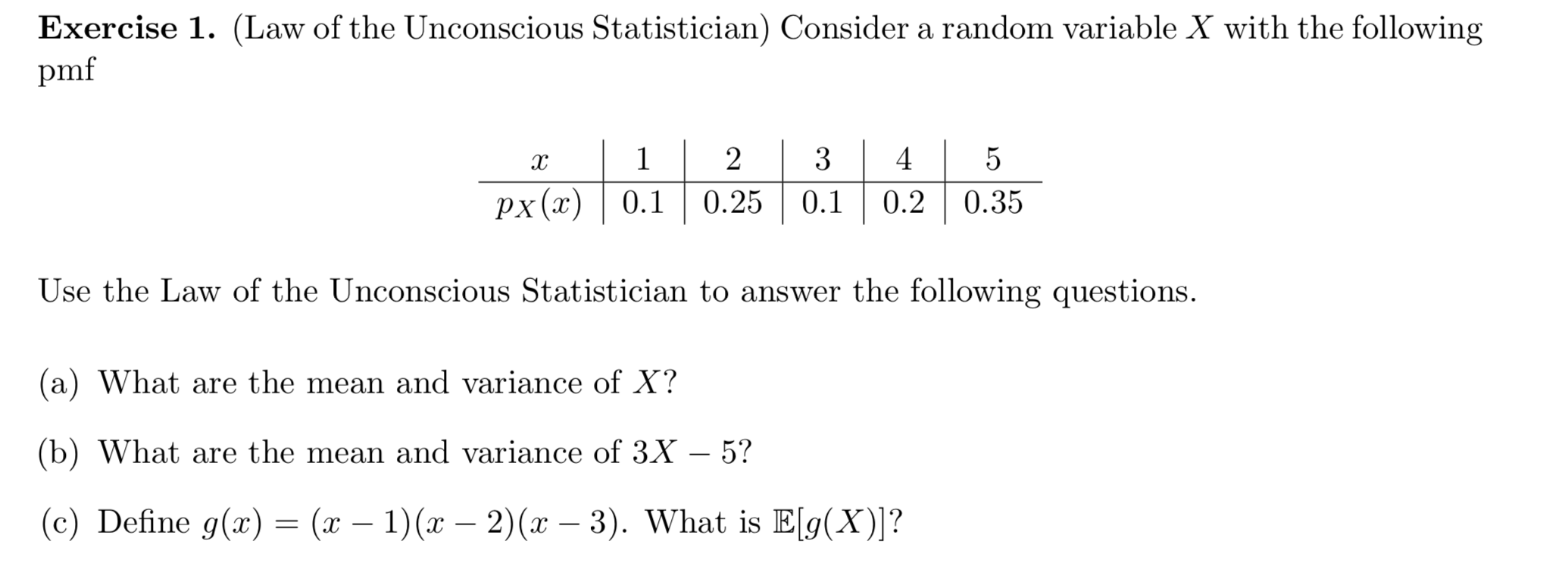 Exercise 1. (Law of the Unconscious Statistician) Consider a random variable $X$ with the following pmf

| $x$ | 1 | 2 | 3 | 4 | 5 |
|---|---|---|---|---|---|
| $p_X(x)$ | 0.1 | 0.25 | 0.1 | 0.2 | 0.35 |

Use the Law of the Unconscious Statistician to answer the following questions.

(a) What are the mean and variance of $X$?

(b) What are the mean and variance of $3X - 5$?

(c) Define $g(x) = (x-1)(x-2)(x-3)$. What is $\mathbb{E}[g(X)]$?